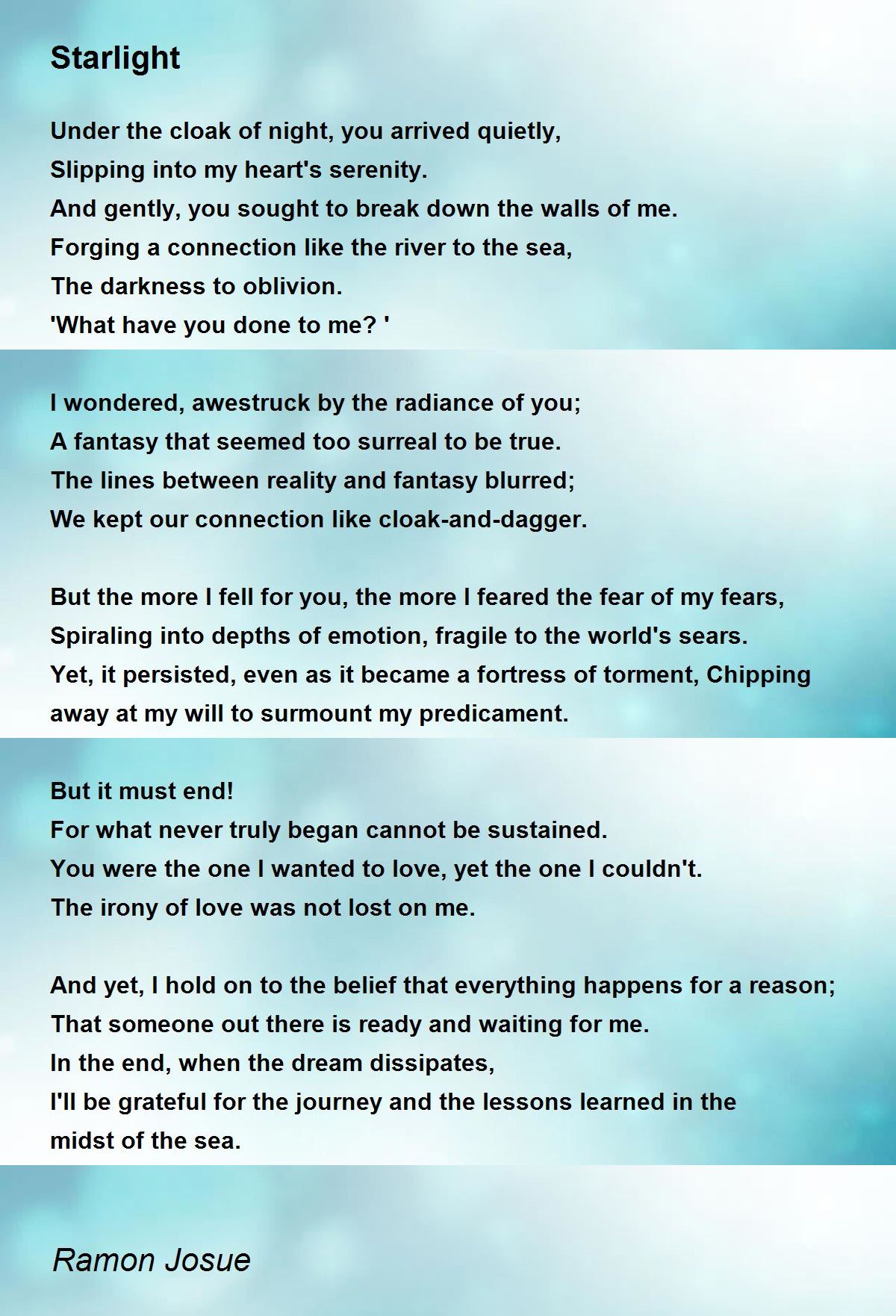 Starlight

Under the cloak of night, you arrived quietly,
Slipping into my heart's serenity.
And gently, you sought to break down the walls of me.
Forging a connection like the river to the sea,
The darkness to oblivion.
'What have you done to me? '

I wondered, awestruck by the radiance of you;
A fantasy that seemed too surreal to be true.
The lines between reality and fantasy blurred;
We kept our connection like cloak-and-dagger.

But the more I fell for you, the more I feared the fear of my fears,
Spiraling into depths of emotion, fragile to the world's sears.
Yet, it persisted, even as it became a fortress of torment, Chipping away at my will to surmount my predicament.

But it must end!
For what never truly began cannot be sustained.
You were the one I wanted to love, yet the one I couldn't.
The irony of love was not lost on me.

And yet, I hold on to the belief that everything happens for a reason;
That someone out there is ready and waiting for me.
In the end, when the dream dissipates,
I'll be grateful for the journey and the lessons learned in the midst of the sea.

Ramon Josue